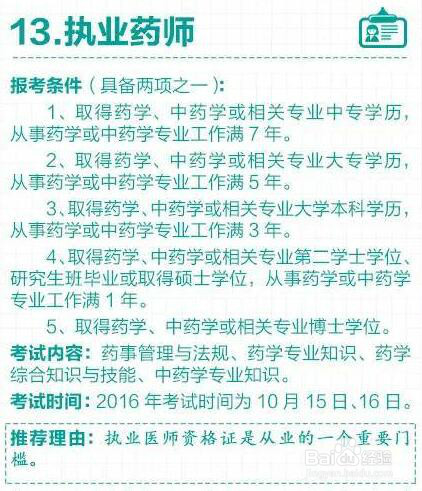 13.执业药师

报考条件（具备两项之一）：

1、取得药学、中药学或相关专业中专学历，从事药学或中药学专业工作满 7 年。

2、取得药学、中药学或相关专业大专学历，从事药学或中药学专业工作满 5 年。

3、取得药学、中药学或相关专业大学本科学历，从事药学或中药学专业工作满 3 年。

4、取得药学、中药学或相关专业第二学士学位、研究生班毕业或取得硕士学位，从事药学或中药学专业工作满 1 年。

5、取得药学、中药学或相关专业博士学位。

考试内容：药事管理与法规、药学专业知识、药学综合知识与技能、中药学专业知识。

考试时间：2016 年考试时间为 10 月 15 日、16 日。

推荐理由：执业医师资格证是从业的一个重要门槛。

Baidu经验
jingyan.baidu.com